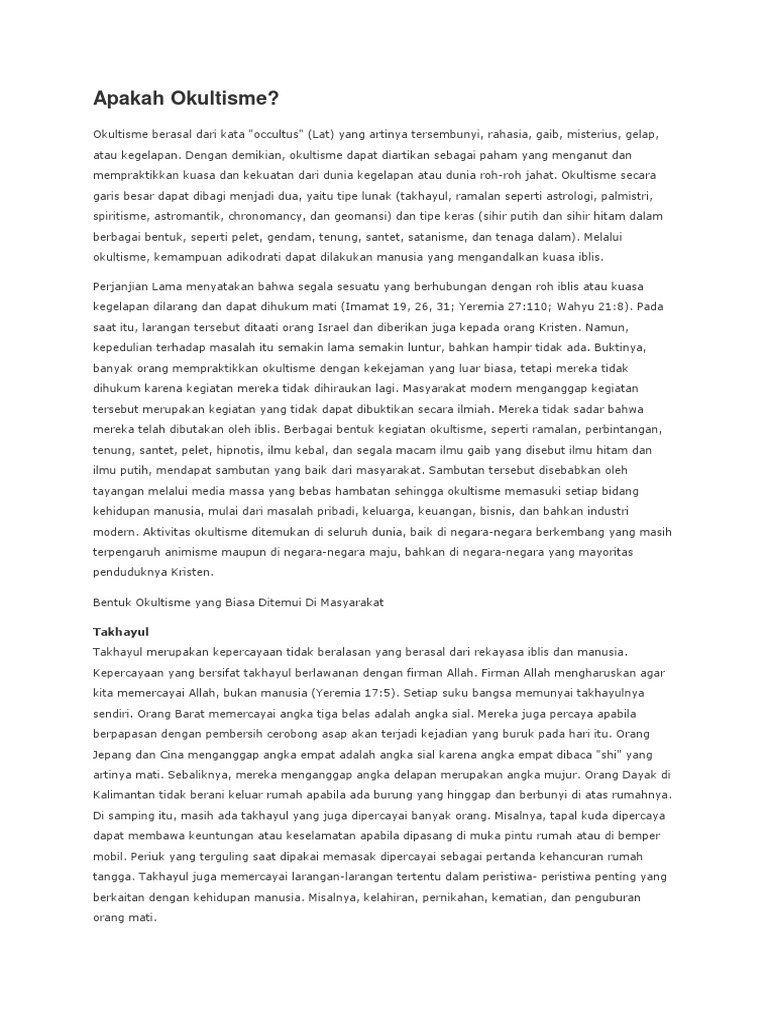 Apakah Okultisme?

Okultisme berasal dari kata "occultus" (Lat) yang artinya tersembunyi, rahasia, gaib, misterius, gelap, atau kegelapan. Dengan demikian, okultisme dapat diartikan sebagai paham yang menganut dan mempraktikkan kuasa dan kekuatan dari dunia kegelapan atau dunia roh-roh jahat. Okultisme secara garis besar dapat dibagi menjadi dua, yaitu tipe lunak (takhayul, ramalan seperti astrologi, palmistri, spiritisme, astromantik, chronomancy, dan geomansi) dan tipe keras (sihir putih dan sihir hitam dalam berbagai bentuk, seperti pelet, gendam, tenung, santet, satanisme, dan tenaga dalam). Melalui okultisme, kemampuan adikodrati dapat dilakukan manusia yang mengandalkan kuasa iblis.

Perjanjian Lama menyatakan bahwa segala sesuatu yang berhubungan dengan roh iblis atau kuasa kegelapan dilarang dan dapat dihukum mati (Imamat 19, 26, 31; Yeremia 27:110; Wahyu 21:8). Pada saat itu, larangan tersebut ditaati orang Israel dan diberikan juga kepada orang Kristen. Namun, kepedulian terhadap masalah itu semakin lama semakin luntur, bahkan hampir tidak ada. Buktinya, banyak orang mempraktikkan okultisme dengan kekejaman yang luar biasa, tetapi mereka tidak dihukum karena kegiatan mereka tidak dihiraukan lagi. Masyarakat modern menganggap kegiatan tersebut merupakan kegiatan yang tidak dapat dibuktikan secara ilmiah. Mereka tidak sadar bahwa mereka telah dibutakan oleh iblis. Berbagai bentuk kegiatan okultisme, seperti ramalan, perbintangan, tenung, santet, pelet, hipnotis, ilmu kebal, dan segala macam ilmu gaib yang disebut ilmu hitam dan ilmu putih, mendapat sambutan yang baik dari masyarakat. Sambutan tersebut disebabkan oleh tayangan melalui media massa yang bebas hambatan sehingga okultisme memasuki setiap bidang kehidupan manusia, mulai dari masalah pribadi, keluarga, keuangan, bisnis, dan bahkan industri modern. Aktivitas okultisme ditemukan di seluruh dunia, baik di negara-negara berkembang yang masih terpengaruh animisme maupun di negara-negara maju, bahkan di negara-negara yang mayoritas penduduknya Kristen.

Bentuk Okultisme yang Biasa Ditemui Di Masyarakat

Takhayul
Takhayul merupakan kepercayaan tidak beralasan yang berasal dari rekayasa iblis dan manusia. Kepercayaan yang bersifat takhayul berlawanan dengan firman Allah. Firman Allah mengharuskan agar kita memercayai Allah, bukan manusia (Yeremia 17:5). Setiap suku bangsa memunyai takhayulnya sendiri. Orang Barat memercayai angka tiga belas adalah angka sial. Mereka juga percaya apabila berpapasan dengan pembersih cerobong asap akan terjadi kejadian yang buruk pada hari itu. Orang Jepang dan Cina menganggap angka empat adalah angka sial karena angka empat dibaca "shi" yang artinya mati. Sebaliknya, mereka menganggap angka delapan merupakan angka mujur. Orang Dayak di Kalimantan tidak berani keluar rumah apabila ada burung yang hinggap dan berbunyi di atas rumahnya. Di samping itu, masih ada takhayul yang juga dipercayai banyak orang. Misalnya, tapal kuda dipercaya dapat membawa keuntungan atau keselamatan apabila dipasang di muka pintu rumah atau di bemper mobil. Periuk yang terguling saat dipakai memasak dipercayai sebagai pertanda kehancuran rumah tangga. Takhayul juga memercayai larangan-larangan tertentu dalam peristiwa- peristiwa penting yang berkaitan dengan kehidupan manusia. Misalnya, kelahiran, pernikahan, kematian, dan penguburan orang mati.